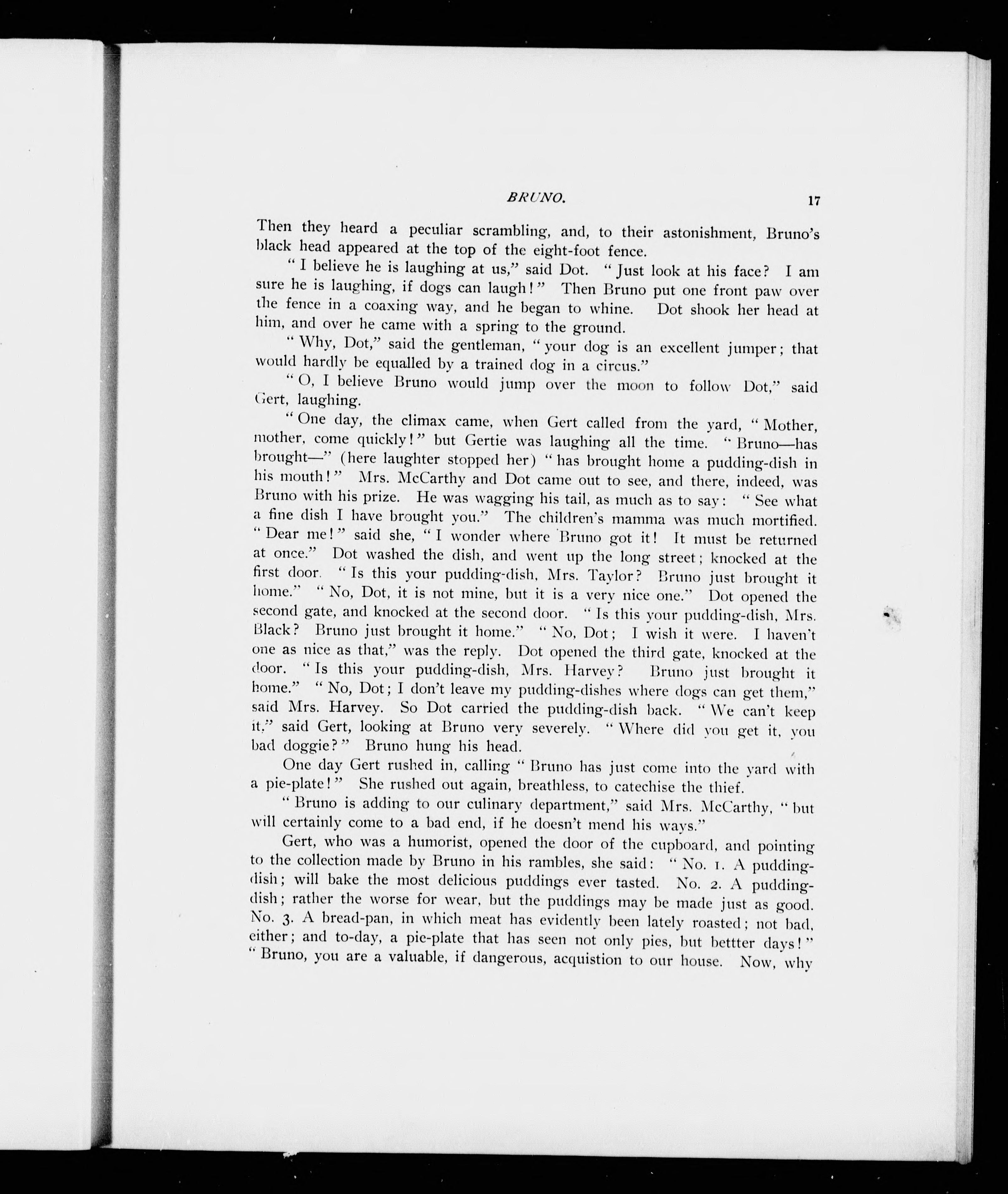 BRUNO. 17

Then they heard a peculiar scrambling, and, to their astonishment, Bruno's black head appeared at the top of the eight-foot fence.

"I believe he is laughing at us," said Dot. "Just look at his face? I am sure he is laughing, if dogs can laugh!" Then Bruno put one front paw over the fence in a coaxing way, and he began to whine. Dot shook her head at him, and over he came with a spring to the ground.

"Why, Dot," said the gentleman, "your dog is an excellent jumper; that would hardly be equalled by a trained dog in a circus."

"O, I believe Bruno would jump over the moon to follow Dot," said Gert, laughing.

"One day, the climax came, when Gert called from the yard, "Mother, mother, come quickly!" but Gertie was laughing all the time. "Bruno—has brought—" (here laughter stopped her) "has brought home a pudding-dish in his mouth!" Mrs. McCarthy and Dot came out to see, and there, indeed, was Bruno with his prize. He was wagging his tail, as much as to say: "See what a fine dish I have brought you." The children's mamma was much mortified. "Dear me!" said she, "I wonder where Bruno got it! It must be returned at once." Dot washed the dish, and went up the long street; knocked at the first door. "Is this your pudding-dish, Mrs. Taylor? Bruno just brought it home." "No, Dot, it is not mine, but it is a very nice one." Dot opened the second gate, and knocked at the second door. "Is this your pudding-dish, Mrs. Black? Bruno just brought it home." "No, Dot; I wish it were. I haven't one as nice as that," was the reply. Dot opened the third gate, knocked at the door. "Is this your pudding-dish, Mrs. Harvey? Bruno just brought it home." "No, Dot; I don't leave my pudding-dishes where dogs can get them," said Mrs. Harvey. So Dot carried the pudding-dish back. "We can't keep it," said Gert, looking at Bruno very severely. "Where did you get it, you bad doggie?" Bruno hung his head.

One day Gert rushed in, calling "Bruno has just come into the yard with a pie-plate!" She rushed out again, breathless, to catechise the thief.

"Bruno is adding to our culinary department," said Mrs. McCarthy, "but will certainly come to a bad end, if he doesn't mend his ways."

Gert, who was a humorist, opened the door of the cupboard, and pointing to the collection made by Bruno in his rambles, she said: "No. 1. A pudding-dish; will bake the most delicious puddings ever tasted. No. 2. A pudding-dish; rather the worse for wear, but the puddings may be made just as good. No. 3. A bread-pan, in which meat has evidently been lately roasted; not bad, either; and to-day, a pie-plate that has seen not only pies, but bettter days!" "Bruno, you are a valuable, if dangerous, acquistion to our house. Now, why